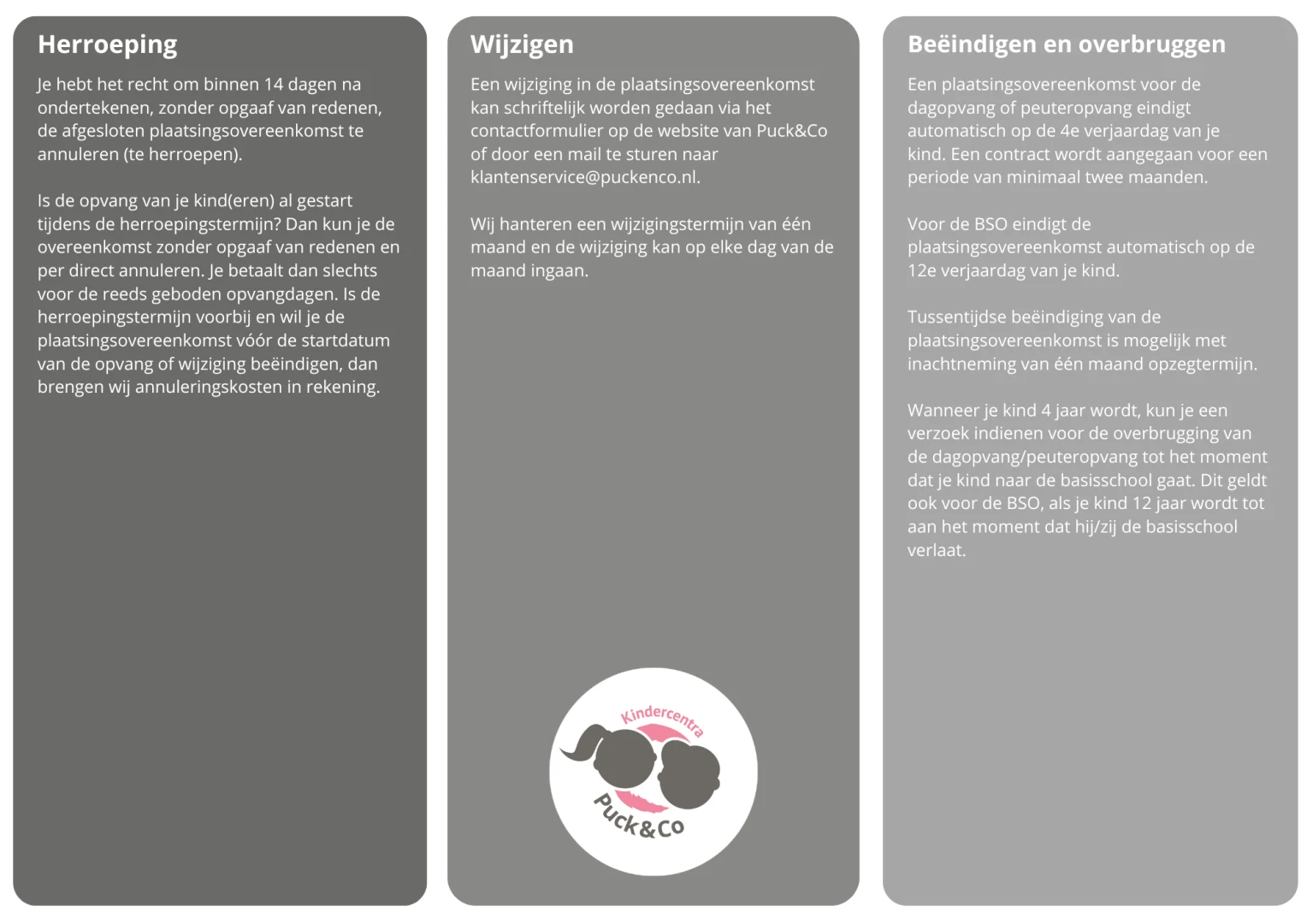 Herroeping

Je hebt het recht om binnen 14 dagen na ondertekenen, zonder opgaaf van redenen, de afgesloten plaatsingsovereenkomst te annuleren (te herroepen).

Is de opvang van je kind(eren) al gestart tijdens de herroepingstermijn? Dan kun je de overeenkomst zonder opgaaf van redenen en per direct annuleren. Je betaalt dan slechts voor de reeds geboden opvangdagen. Is de herroepingstermijn voorbij en wil je de plaatsingsovereenkomst vóór de startdatum van de opvang of wijziging beëindigen, dan brengen wij annuleringskosten in rekening.

Wijzigen

Een wijziging in de plaatsingsovereenkomst kan schriftelijk worden gedaan via het contactformulier op de website van Puck&Co of door een mail te sturen naar klantenservice@puckenco.nl.

Wij hanteren een wijzigingstermijn van één maand en de wijziging kan op elke dag van de maand ingaan.

Kindercentra
Puck&Co

Beëindigen en overbruggen

Een plaatsingsovereenkomst voor de dagopvang of peuteropvang eindigt automatisch op de 4e verjaardag van je kind. Een contract wordt aangegaan voor een periode van minimaal twee maanden.

Voor de BSO eindigt de plaatsingsovereenkomst automatisch op de 12e verjaardag van je kind.

Tussentijdse beëindiging van de plaatsingsovereenkomst is mogelijk met inachtneming van één maand opzegtermijn.

Wanneer je kind 4 jaar wordt, kun je een verzoek indienen voor de overbrugging van de dagopvang/peuteropvang tot het moment dat je kind naar de basisschool gaat. Dit geldt ook voor de BSO, als je kind 12 jaar wordt tot aan het moment dat hij/zij de basisschool verlaat.